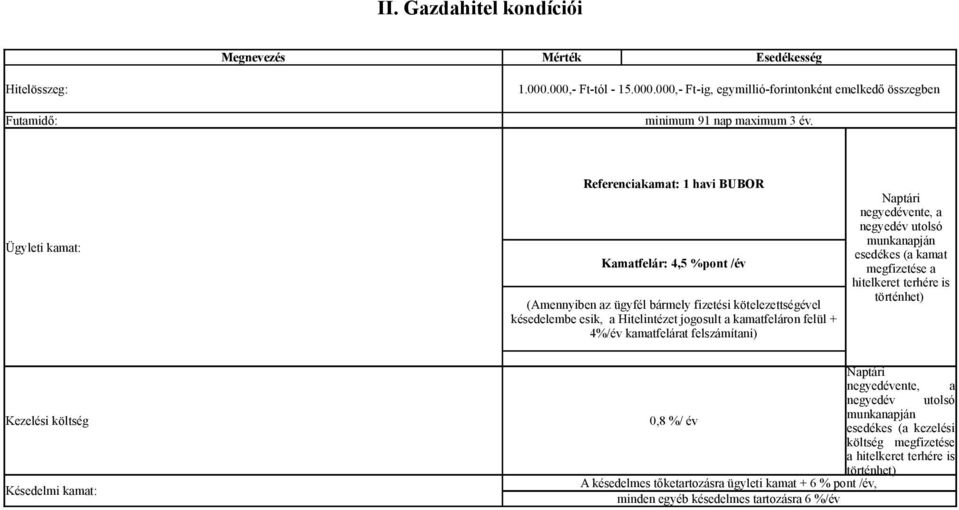 II. Gazdahitel kondíciói

| Megnevezés | Mérték | Esedékesség |
|---|---|---|
| Hitelösszeg: | 1.000.000,- Ft-tól - 15.000.000,- Ft-ig, egymillió-forintonként emelkedő összegben | |
| Futamidő: | minimum 91 nap maximum 3 év. | |
| Ügyleti kamat: | Referenciakamat: 1 havi BUBOR<br>Kamatfelár: 4,5 %pont /év<br>(Amennyiben az ügyfél bármely fizetési kötelezettségével késedelembe esik, a Hitelintézet jogosult a kamatfeláron felül + 4%/év kamatfelárat felszámítani) | Naptári negyedévente, a negyedév utolsó munkanapján esedékes (a kamat megfizetése a hitelkeret terhére is történhet) |
| Kezelési költség | 0,8 %/ év | Naptári negyedévente, a negyedév utolsó munkanapján esedékes (a kezelési költség megfizetése a hitelkeret terhére is történhet) |
| Késedelmi kamat: | A késedelmes tőketartozásra ügyleti kamat + 6 % pont /év, minden egyéb késedelmes tartozásra 6 %/év | |